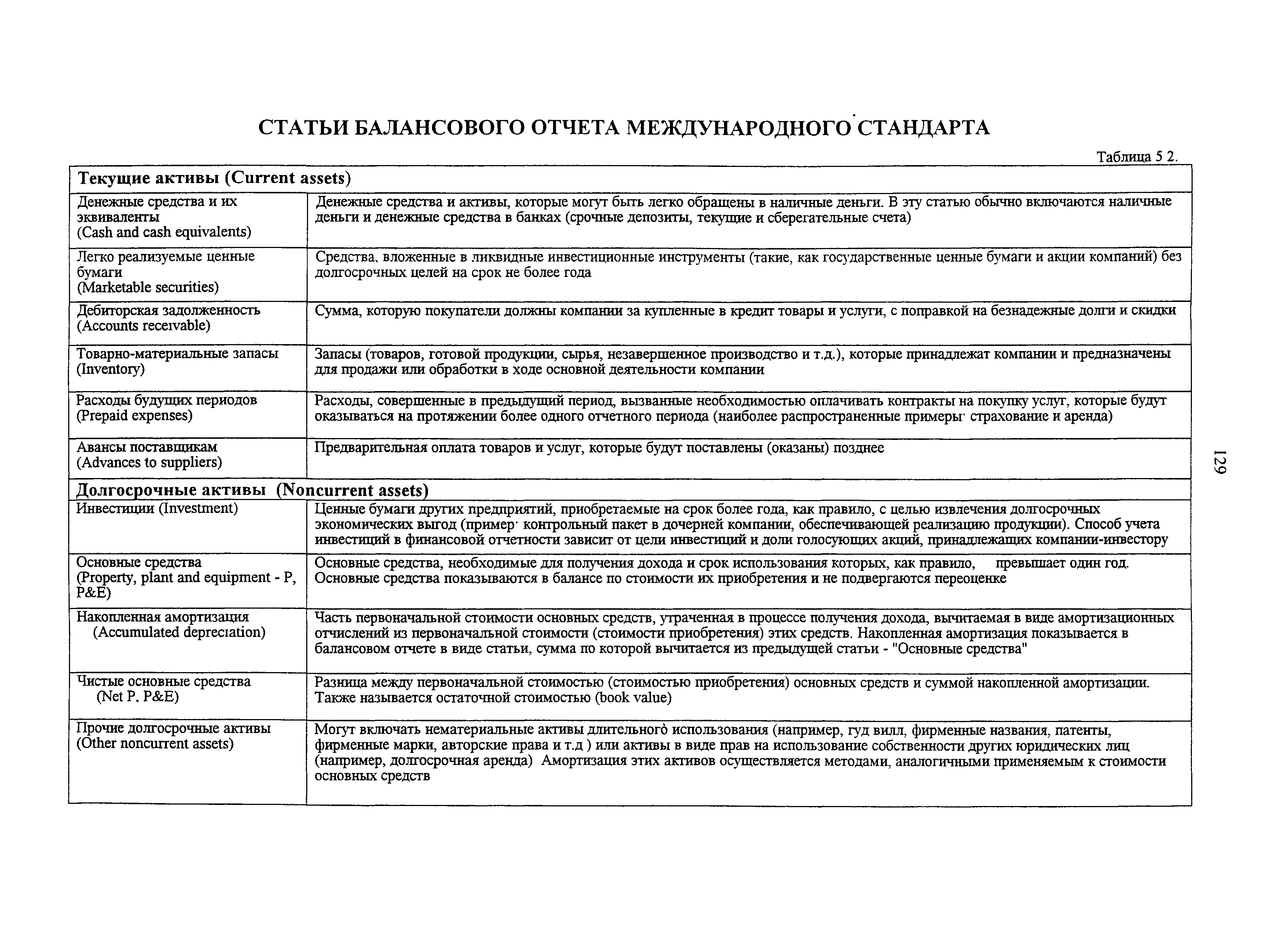 СТАТЬИ БАЛАНСОВОГО ОТЧЕТА МЕЖДУНАРОДНОГО СТАНДАРТА

Таблица 5 2.

| Текущие активы (Current assets) | |
|---|---|
| Денежные средства и их эквиваленты (Cash and cash equivalents) | Денежные средства и активы, которые могут быть легко обращены в наличные деньги. В эту статью обычно включаются наличные деньги и денежные средства в банках (срочные депозиты, текущие и сберегательные счета) |
| Легко реализуемые ценные бумаги (Marketable securities) | Средства, вложенные в ликвидные инвестиционные инструменты (такие, как государственные ценные бумаги и акции компаний) без долгосрочных целей на срок не более года |
| Дебиторская задолженность (Accounts receivable) | Сумма, которую покупатели должны компании за купленные в кредит товары и услуги, с поправкой на безнадежные долги и скидки |
| Товарно-материальные запасы (Inventory) | Запасы (товаров, готовой продукции, сырья, незавершенное производство и т.д.), которые принадлежат компании и предназначены для продажи или обработки в ходе основной деятельности компании |
| Расходы будущих периодов (Prepaid expenses) | Расходы, совершенные в предыдущий период, вызванные необходимостью оплачивать контракты на покупку услуг, которые будут оказываться на протяжении более одного отчетного периода (наиболее распространенные примеры· страхование и аренда) |
| Авансы поставщикам (Advances to suppliers) | Предварительная оплата товаров и услуг, которые будут поставлены (оказаны) позднее |
| Долгосрочные активы (Noncurrent assets) | |
| Инвестиции (Investment) | Ценные бумаги других предприятий, приобретаемые на срок более года, как правило, с целью извлечения долгосрочных экономических выгод (пример· контрольный пакет в дочерней компании, обеспечивающей реализацию продукции). Способ учета инвестиций в финансовой отчетности зависит от цели инвестиций и доли голосующих акций, принадлежащих компании-инвестору |
| Основные средства (Property, plant and equipment - P, P&E) | Основные средства, необходимые для получения дохода и срок использования которых, как правило, превышает один год. Основные средства показываются в балансе по стоимости их приобретения и не подвергаются переоценке |
| Накопленная амортизация (Accumulated depreciation) | Часть первоначальной стоимости основных средств, утраченная в процессе получения дохода, вычитаемая в виде амортизационных отчислений из первоначальной стоимости (стоимости приобретения) этих средств. Накопленная амортизация показывается в балансовом отчете в виде статьи, сумма по которой вычитается из предыдущей статьи - "Основные средства" |
| Чистые основные средства (Net P, P&E) | Разница между первоначальной стоимостью (стоимостью приобретения) основных средств и суммой накопленной амортизации. Также называется остаточной стоимостью (book value) |
| Прочие долгосрочные активы (Other noncurrent assets) | Могут включать нематериальные активы длительного использования (например, гуд вилл, фирменные названия, патенты, фирменные марки, авторские права и т.д ) или активы в виде прав на использование собственности других юридических лиц (например, долгосрочная аренда) Амортизация этих активов осуществляется методами, аналогичными применяемым к стоимости основных средств |

129